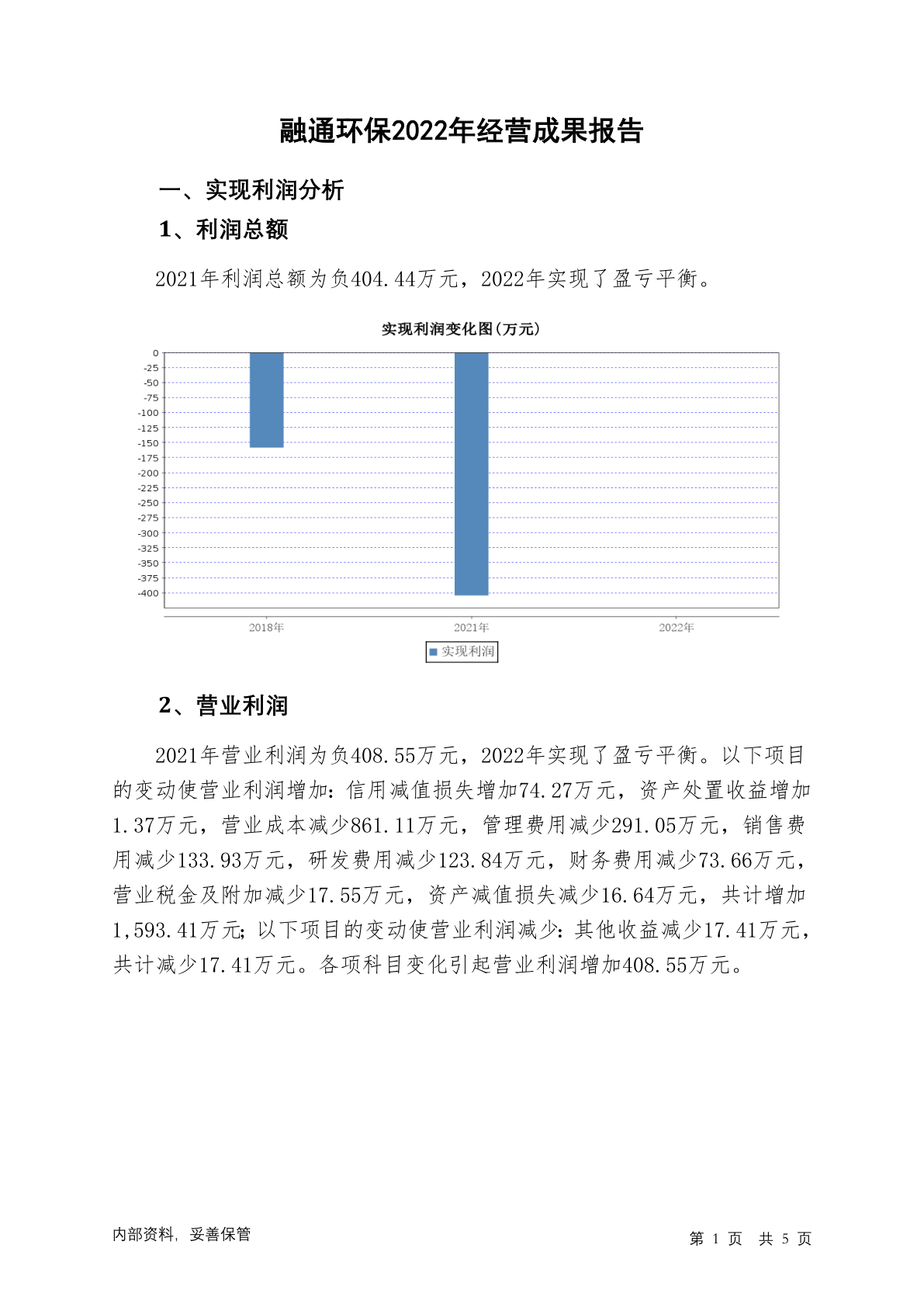 融通环保2022年经营成果报告

一、实现利润分析

1、利润总额

2021年利润总额为负404.44万元，2022年实现了盈亏平衡。

实现利润变化图(万元)

0
-25
-50
-75
-100
-125
-150
-175
-200
-225
-250
-275
-300
-325
-350
-375
-400

2018年
2021年
2022年

实现利润

2、营业利润

2021年营业利润为负408.55万元，2022年实现了盈亏平衡。以下项目的变动使营业利润增加：信用减值损失增加74.27万元，资产处置收益增加1.37万元，营业成本减少861.11万元，管理费用减少291.05万元，销售费用减少133.93万元，研发费用减少123.84万元，财务费用减少73.66万元，营业税金及附加减少17.55万元，资产减值损失减少16.64万元，共计增加1,593.41万元；以下项目的变动使营业利润减少：其他收益减少17.41万元，共计减少17.41万元。各项科目变化引起营业利润增加408.55万元。

内部资料，妥善保管

第 1 页 共 5 页